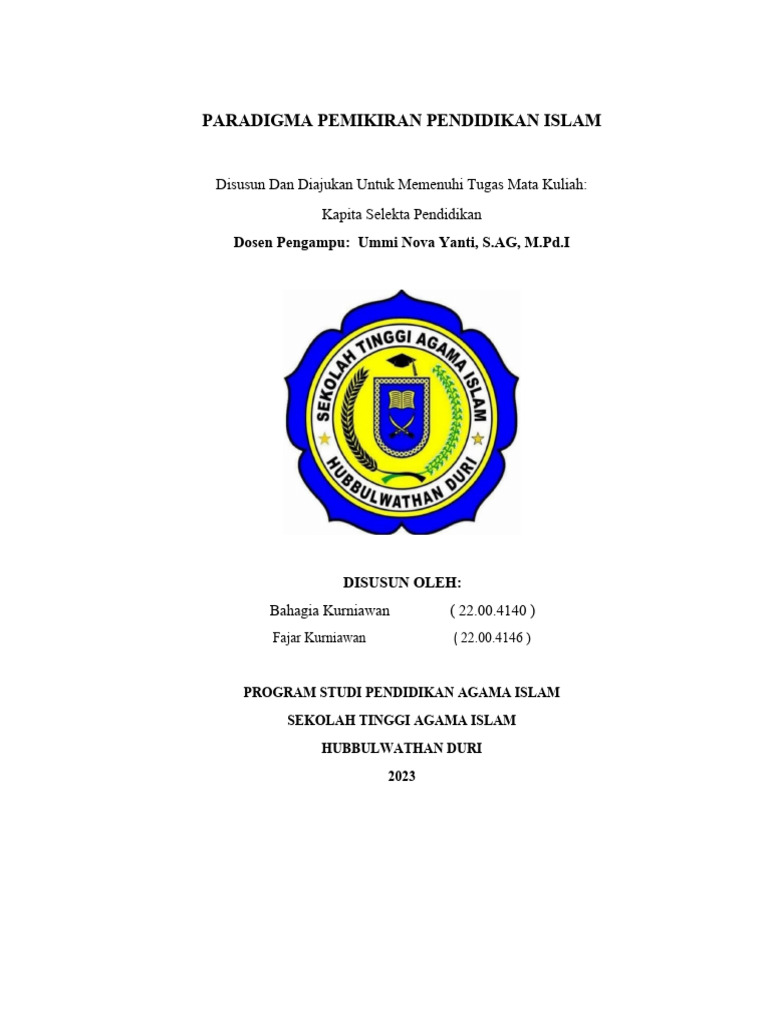 PARADIGMA PEMIKIRAN PENDIDIKAN ISLAM

Disusun Dan Diajukan Untuk Memenuhi Tugas Mata Kuliah:

Kapita Selekta Pendidikan

Dosen Pengampu: Ummi Nova Yanti, S.AG, M.Pd.I

SEKOLAH TINGGI AGAMA ISLAM
HUBBULWATHAN DURI

DISUSUN OLEH:

Bahagia Kurniawan ( 22.00.4140 )

Fajar Kurniawan ( 22.00.4146 )

PROGRAM STUDI PENDIDIKAN AGAMA ISLAM

SEKOLAH TINGGI AGAMA ISLAM

HUBBULWATHAN DURI

2023